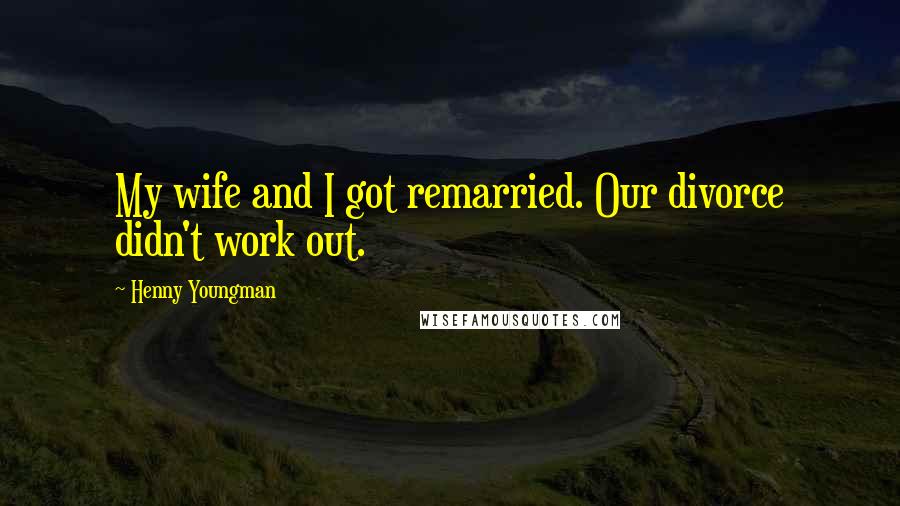 My wife and I got remarried. Our divorce didn't work out.

— Henny Youngman

WISEFAMOUSQUOTES.COM